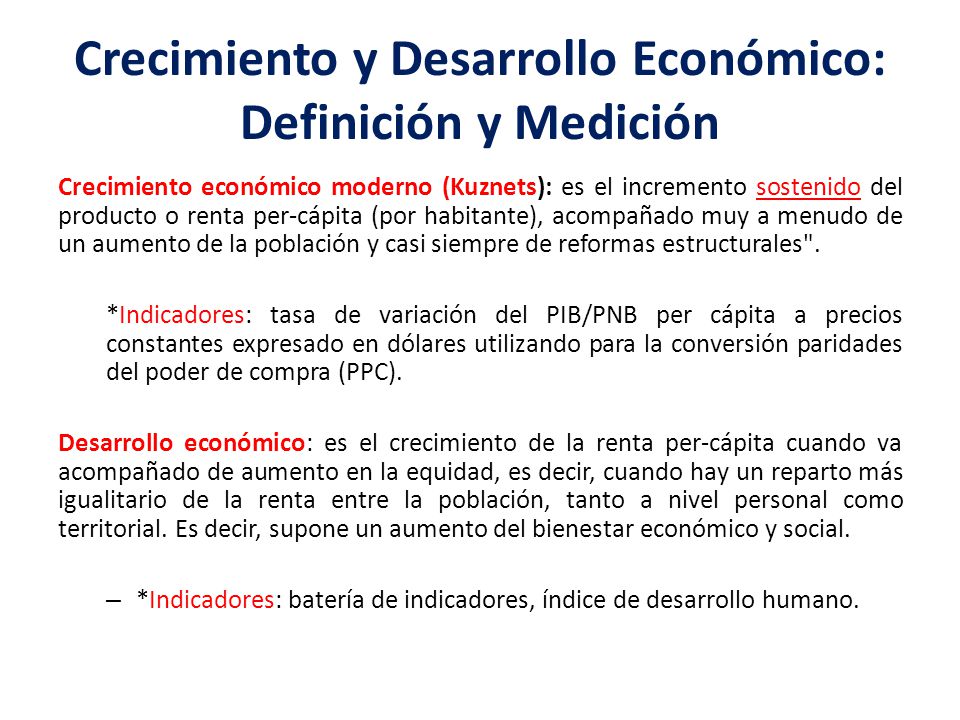 Crecimiento y Desarrollo Económico: Definición y Medición

Crecimiento económico moderno (Kuznets): es el incremento sostenido del producto o renta per-cápita (por habitante), acompañado muy a menudo de un aumento de la población y casi siempre de reformas estructurales".

*Indicadores: tasa de variación del PIB/PNB per cápita a precios constantes expresado en dólares utilizando para la conversión paridades del poder de compra (PPC).

Desarrollo económico: es el crecimiento de la renta per-cápita cuando va acompañado de aumento en la equidad, es decir, cuando hay un reparto más igualitario de la renta entre la población, tanto a nivel personal como territorial. Es decir, supone un aumento del bienestar económico y social.

– *Indicadores: batería de indicadores, índice de desarrollo humano.